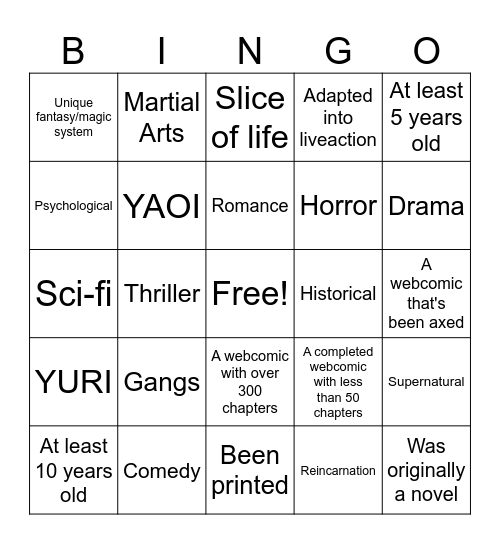 | B | I | N | G | O |
|---|---|---|---|---|
| Unique fantasy/magic system | Martial Arts | Slice of life | Adapted into liveaction | At least 5 years old |
| Psychological | YAOI | Romance | Horror | Drama |
| Sci-fi | Thriller | Free! | Historical | A webcomic that's been axed |
| YURI | Gangs | A webcomic with over 300 chapters | A completed webcomic with less than 50 chapters | Supernatural |
| At least 10 years old | Comedy | Been printed | Reincarnation | Was originally a novel |